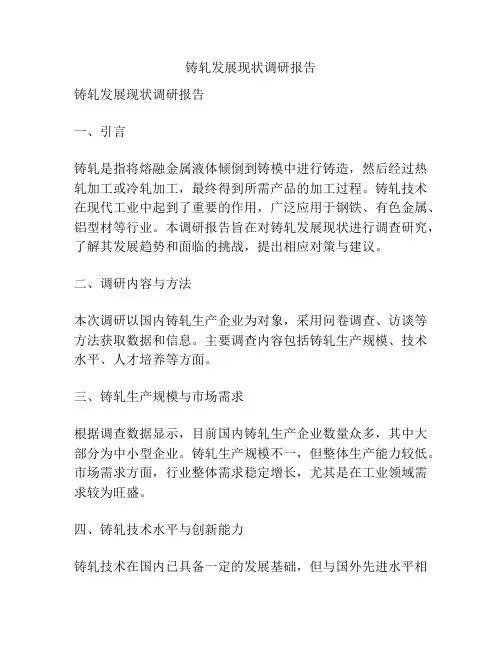 铸轧发展现状调研报告

铸轧发展现状调研报告

一、引言

铸轧是指将熔融金属液体倾倒到铸模中进行铸造，然后经过热轧加工或冷轧加工，最终得到所需产品的加工过程。铸轧技术在现代工业中起到了重要的作用，广泛应用于钢铁、有色金属、铝型材等行业。本调研报告旨在对铸轧发展现状进行调查研究，了解其发展趋势和面临的挑战，提出相应对策与建议。

二、调研内容与方法

本次调研以国内铸轧生产企业为对象，采用问卷调查、访谈等方法获取数据和信息。主要调查内容包括铸轧生产规模、技术水平、人才培养等方面。

三、铸轧生产规模与市场需求

根据调查数据显示，目前国内铸轧生产企业数量众多，其中大部分为中小型企业。铸轧生产规模不一，但整体生产能力较低。市场需求方面，行业整体需求稳定增长，尤其是在工业领域需求较为旺盛。

四、铸轧技术水平与创新能力

铸轧技术在国内已具备一定的发展基础，但与国外先进水平相